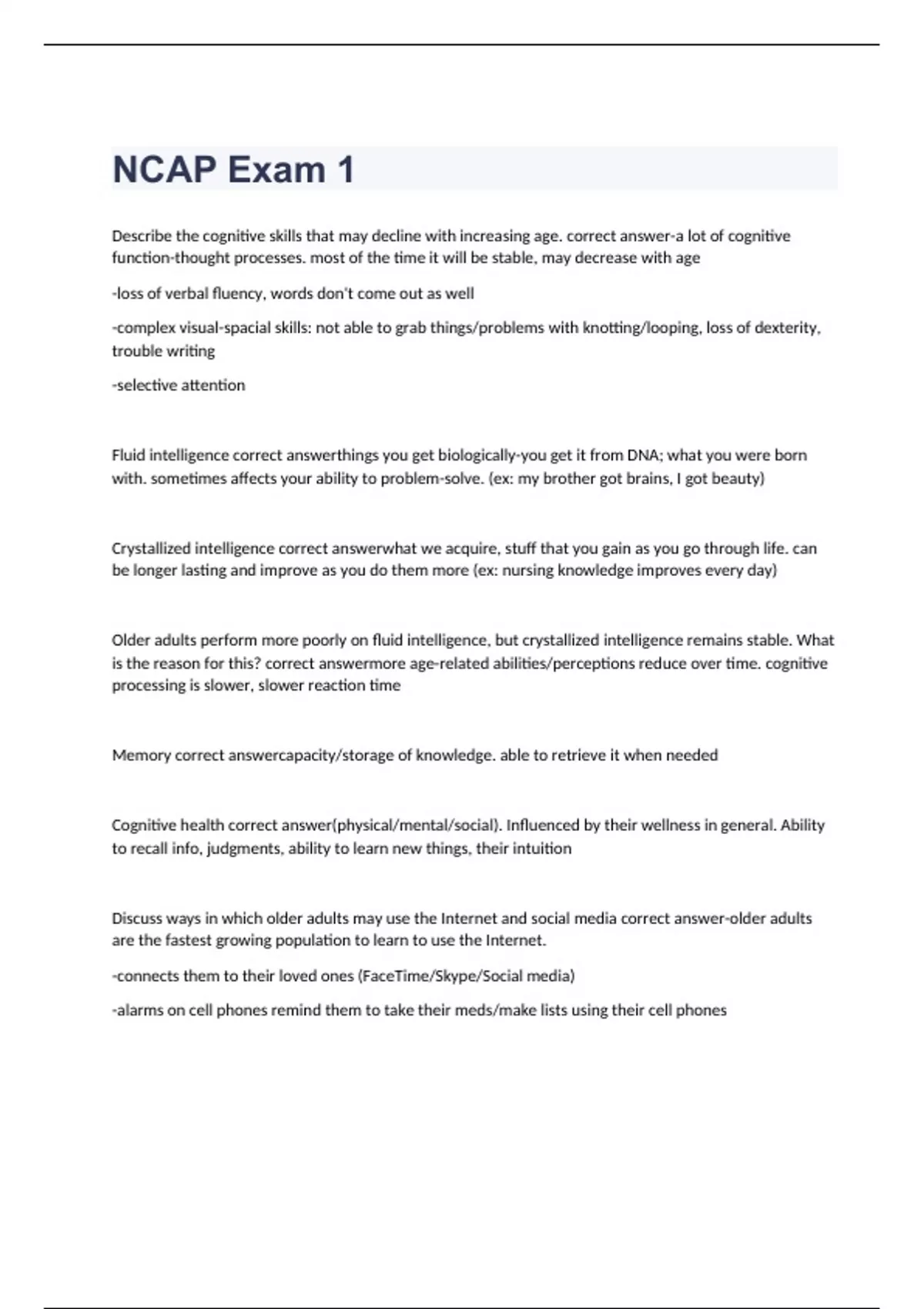 NCAP Exam 1

Describe the cognitive skills that may decline with increasing age. correct answer-a lot of cognitive function-thought processes. most of the time it will be stable, may decrease with age

-loss of verbal fluency, words don't come out as well

-complex visual-spacial skills: not able to grab things/problems with knotting/looping, loss of dexterity, trouble writing

-selective attention

Fluid intelligence correct answerthings you get biologically-you get it from DNA; what you were born with. sometimes affects your ability to problem-solve. (ex: my brother got brains, I got beauty)

Crystallized intelligence correct answerwhat we acquire, stuff that you gain as you go through life. can be longer lasting and improve as you do them more (ex: nursing knowledge improves every day)

Older adults perform more poorly on fluid intelligence, but crystallized intelligence remains stable. What is the reason for this? correct answermore age-related abilities/perceptions reduce over time. cognitive processing is slower, slower reaction time

Memory correct answercapacity/storage of knowledge. able to retrieve it when needed

Cognitive health correct answer(physical/mental/social). Influenced by their wellness in general. Ability to recall info, judgments, ability to learn new things, their intuition

Discuss ways in which older adults may use the Internet and social media correct answer-older adults are the fastest growing population to learn to use the Internet.

-connects them to their loved ones (FaceTime/Skype/Social media)

-alarms on cell phones remind them to take their meds/make lists using their cell phones